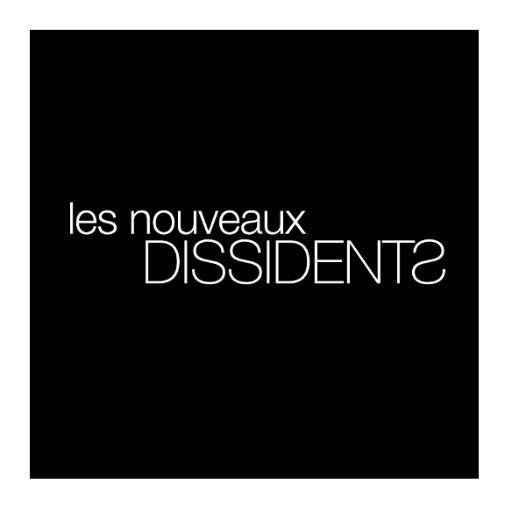 les nouveaux
DISSIDENTS